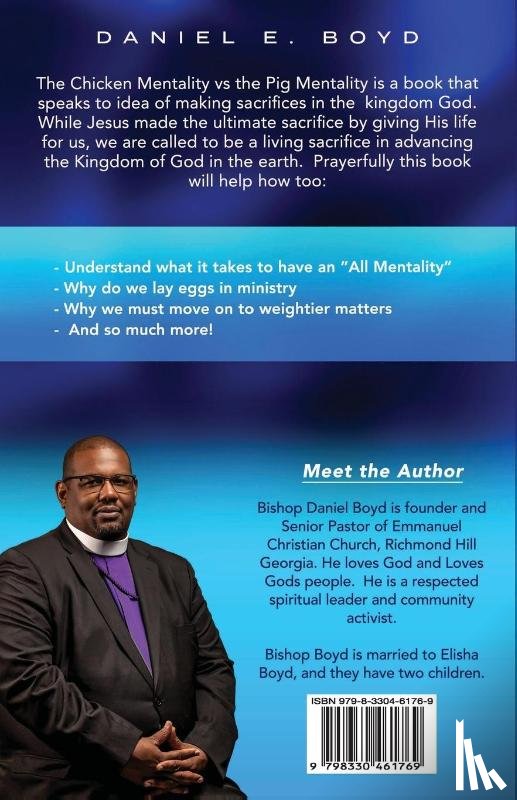 DANIEL E. BOYD

The Chicken Mentality vs the Pig Mentality is a book that speaks to idea of making sacrifices in the kingdom God. While Jesus made the ultimate sacrifice by giving His life for us, we are called to be a living sacrifice in advancing the Kingdom of God in the earth. Prayerfully this book will help how too:

- Understand what it takes to have an "All Mentality"
- Why do we lay eggs in ministry
- Why we must move on to weightier matters
- And so much more!

Meet the Author

Bishop Daniel Boyd is founder and Senior Pastor of Emmanuel Christian Church, Richmond Hill Georgia. He loves God and Loves Gods people. He is a respected spiritual leader and community activist.

Bishop Boyd is married to Elisha Boyd, and they have two children.

ISBN 979-8-3304-6176-9

9 798330 461769